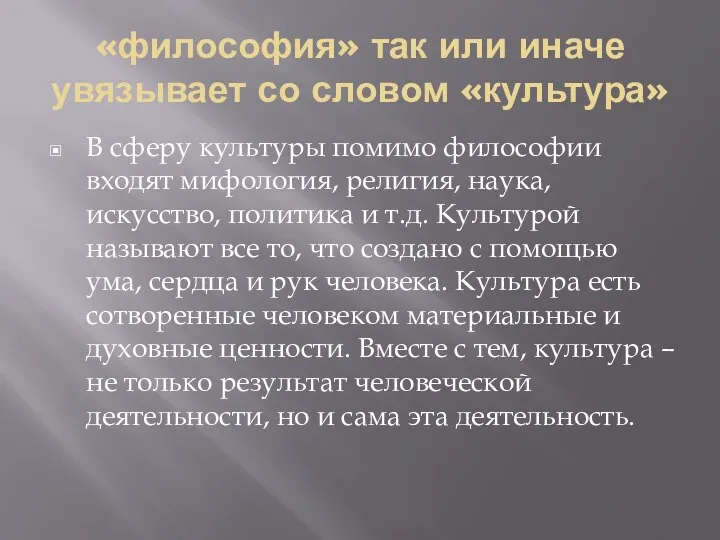 «философия» так или иначе увязывает со словом «культура»

В сферу культуры помимо философии входят мифология, религия, наука, искусство, политика и т.д. Культурой называют все то, что создано с помощью ума, сердца и рук человека. Культура есть сотворенные человеком материальные и духовные ценности. Вместе с тем, культура – не только результат человеческой деятельности, но и сама эта деятельность.